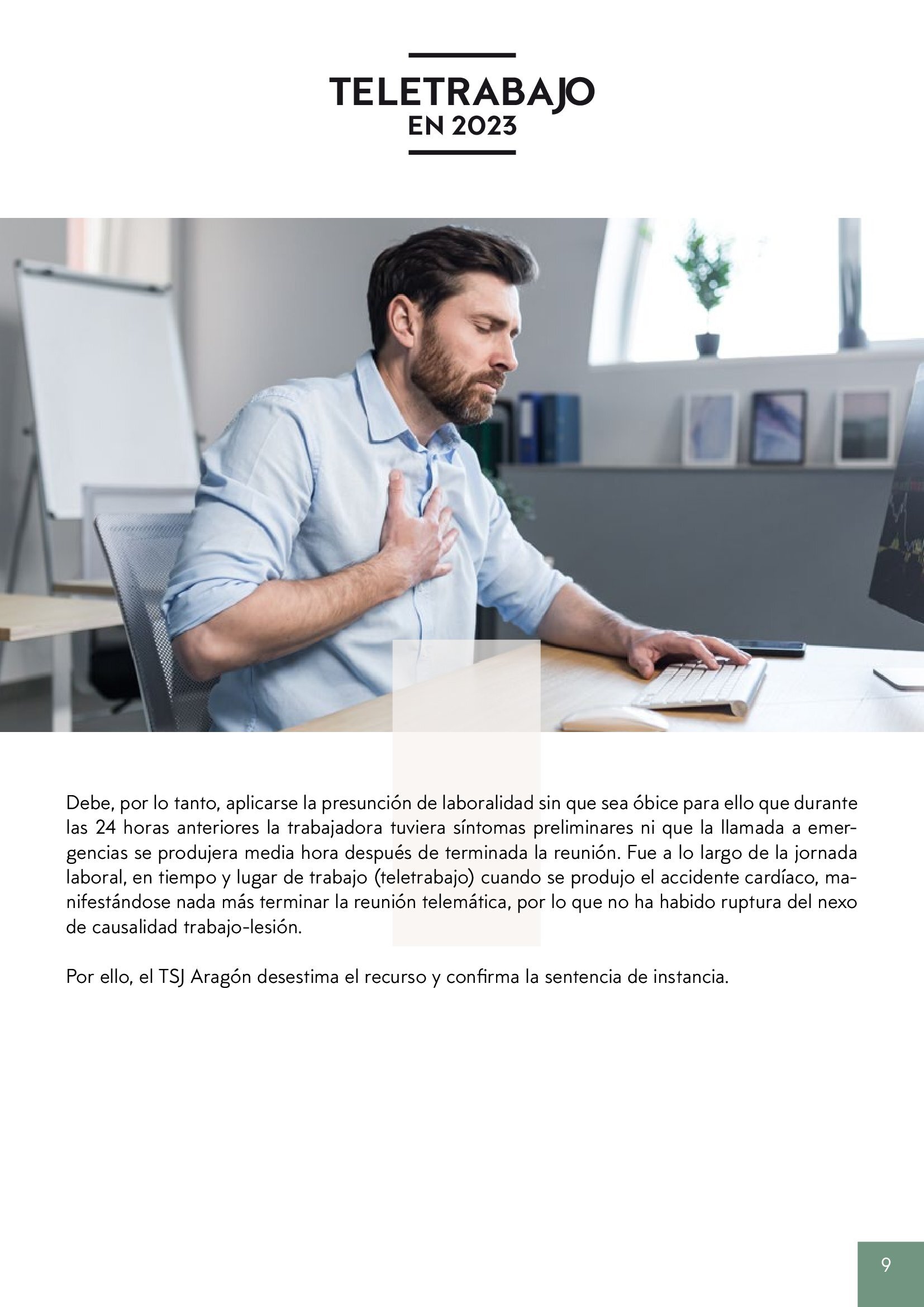 TELETRABAJO
EN 2023

Debe, por lo tanto, aplicarse la presunción de laboralidad sin que sea óbice para ello que durante las 24 horas anteriores la trabajadora tuviera síntomas preliminares ni que la llamada a emergencias se produjera media hora después de terminada la reunión. Fue a lo largo de la jornada laboral, en tiempo y lugar de trabajo (teletrabajo) cuando se produjo el accidente cardíaco, manifestándose nada más terminar la reunión telemática, por lo que no ha habido ruptura del nexo de causalidad trabajo-lesión.

Por ello, el TSJ Aragón desestima el recurso y confirma la sentencia de instancia.

9